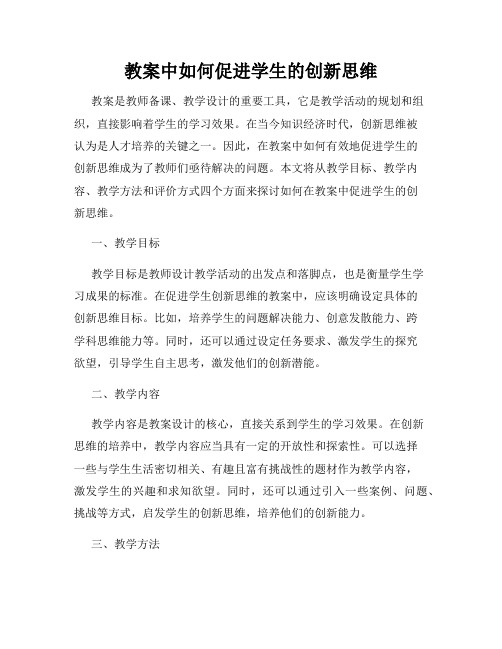 教案中如何促进学生的创新思维

教案是教师备课、教学设计的重要工具，它是教学活动的规划和组织，直接影响着学生的学习效果。在当今知识经济时代，创新思维被认为是人才培养的关键之一。因此，在教案中如何有效地促进学生的创新思维成为了教师们亟待解决的问题。本文将从教学目标、教学内容、教学方法和评价方式四个方面来探讨如何在教案中促进学生的创新思维。

一、教学目标

教学目标是教师设计教学活动的出发点和落脚点，也是衡量学生学习成果的标准。在促进学生创新思维的教案中，应该明确设定具体的创新思维目标。比如，培养学生的问题解决能力、创意发散能力、跨学科思维能力等。同时，还可以通过设定任务要求、激发学生的探究欲望，引导学生自主思考，激发他们的创新潜能。

二、教学内容

教学内容是教案设计的核心，直接关系到学生的学习效果。在创新思维的培养中，教学内容应当具有一定的开放性和探索性。可以选择一些与学生生活密切相关、有趣且富有挑战性的题材作为教学内容，激发学生的兴趣和求知欲望。同时，还可以通过引入一些案例、问题、挑战等方式，启发学生的创新思维，培养他们的创新能力。

三、教学方法